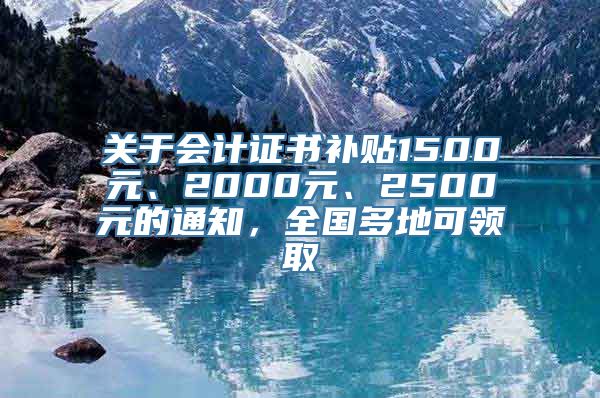 关于会计证书补贴1500元、2000元、2500元的通知，全国多地可领取